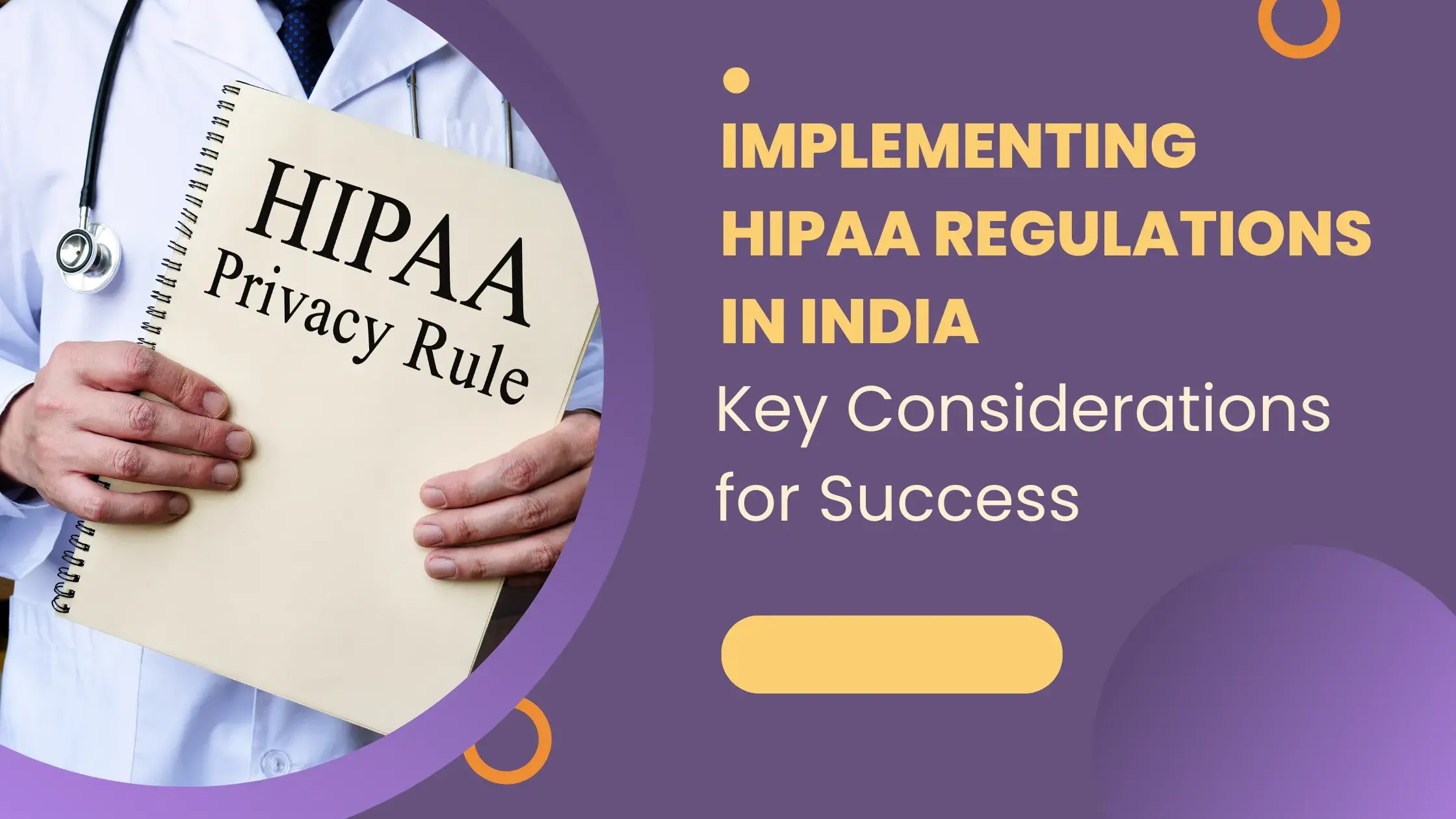 HIPAA
Privacy Rule

IMPLEMENTING HIPAA REGULATIONS IN INDIA
Key Considerations for Success